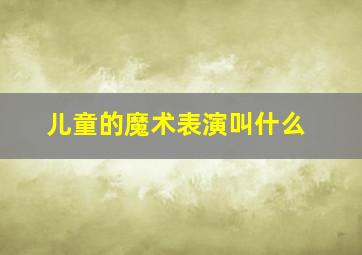 儿童的魔术表演叫什么